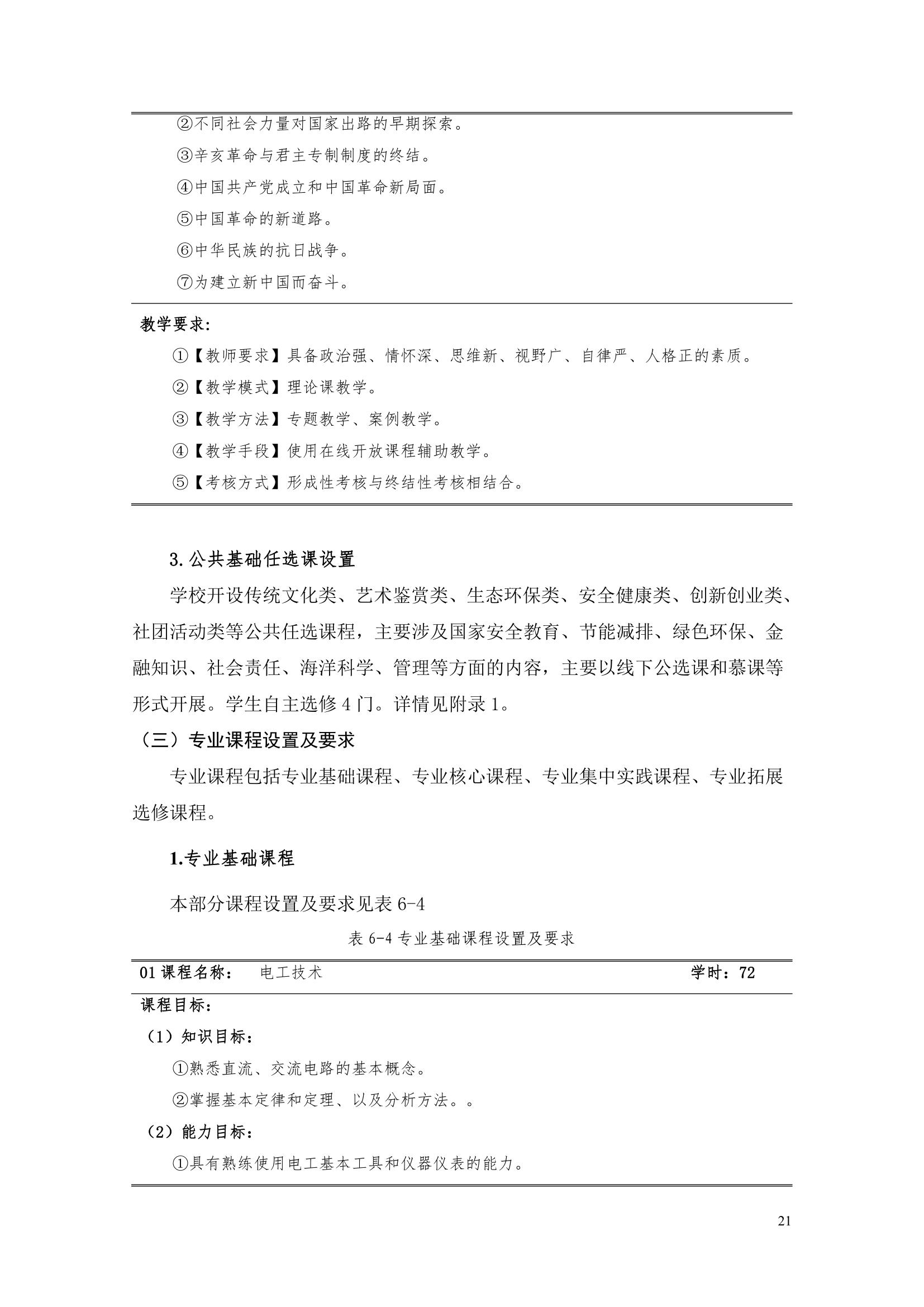 ②不同社会力量对国家出路的早期探索。

③辛亥革命与君主专制制度的终结。

④中国共产党成立和中国革命新局面。

⑤中国革命的新道路。

⑥中华民族的抗日战争。

⑦为建立新中国而奋斗。

教学要求：

①【教师要求】具备政治强、情怀深、思维新、视野广、自律严、人格正的素质。

②【教学模式】理论课教学。

③【教学方法】专题教学、案例教学。

④【教学手段】使用在线开放课程辅助教学。

⑤【考核方式】形成性考核与终结性考核相结合。

3.公共基础任选课设置

学校开设传统文化类、艺术鉴赏类、生态环保类、安全健康类、创新创业类、社团活动类等公共任选课程，主要涉及国家安全教育、节能减排、绿色环保、金融知识、社会责任、海洋科学、管理等方面的内容，主要以线下公选课和慕课等形式开展。学生自主选修 4 门。详情见附录 1。

（三）专业课程设置及要求

专业课程包括专业基础课程、专业核心课程、专业集中实践课程、专业拓展选修课程。

1.专业基础课程

本部分课程设置及要求见表 6-4

表 6-4 专业基础课程设置及要求

01 课程名称： 电工技术 学时：72

课程目标：

（1）知识目标：

①熟悉直流、交流电路的基本概念。

②掌握基本定律和定理、以及分析方法。。

（2）能力目标：

①具有熟练使用电工基本工具和仪器仪表的能力。

21